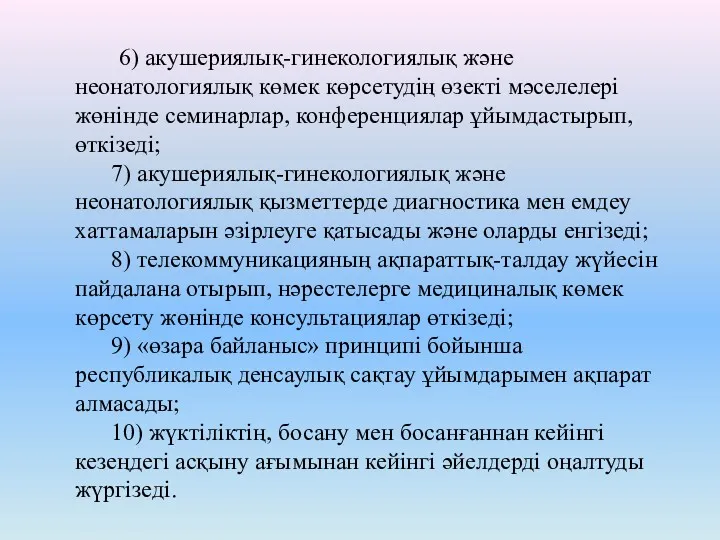 6) акушериялық-гинекологиялық және неонатологиялық көмек көрсетудің өзекті мәселелері жөнінде семинарлар, конференциялар ұйымдастырып, өткізеді;

7) акушериялық-гинекологиялық және неонатологиялық қызметтерде диагностика мен емдеу хаттамаларын әзірлеуге қатысады және оларды енгізеді;

8) телекоммуникацияның ақпараттық-талдау жүйесін пайдалана отырып, нәрестелерге медициналық көмек көрсету жөнінде консультациялар өткізеді;

9) «өзара байланыс» принципі бойынша республикалық денсаулық сақтау ұйымдарымен ақпарат алмасады;

10) жүктіліктің, босану мен босанғаннан кейінгі кезеңдегі асқыну ағымынан кейінгі әйелдерді оңалтуды жүргізеді.